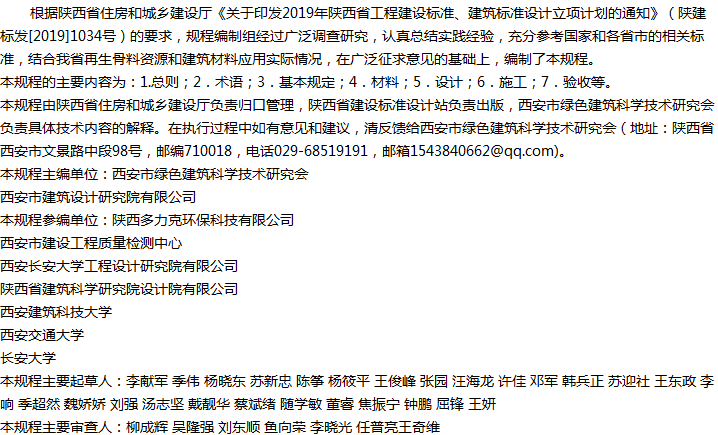 根据陕西省住房和城乡建设厅《关于印发2019年陕西省工程建设标准、建筑标准设计立项计划的通知》（陕建标发[2019]1034号）的要求，规程编制组经过广泛调查研究，认真总结实践经验，充分参考国家和各省市的相关标准，结合我省再生骨料资源和建筑材料应用实际情况，在广泛征求意见的基础上，编制了本规程。

本规程的主要内容为：1.总则；2.术语；3.基本规定；4.材料；5.设计；6.施工；7.验收等。

本规程由陕西省住房和城乡建设厅负责归口管理，陕西省建设标准设计站负责出版，西安市绿色建筑科学技术研究会负责具体技术内容的解释。在执行过程中如有意见和建议，清反馈给西安市绿色建筑科学技术研究会（地址：陕西省西安市文景路中段98号，邮编710018，电话029-68519191，邮箱1543840662@qq.com)。

本规程主编单位：西安市绿色建筑科学技术研究会
西安市建筑设计研究院有限公司
本规程参编单位：陕西多力克环保科技有限公司
西安市建设工程质量检测中心
西安长安大学工程设计研究院有限公司
陕西省建筑科学研究院设计院有限公司
西安建筑科技大学
西安交通大学
长安大学

本规程主要起草人：李献军 季伟 杨晓东 苏新忠 陈筝 杨筱平 王俊峰 张园 汪海龙 许佳 邓军 韩兵正 苏迎社 王东政 李响 季超然 魏娇娇 刘强 汤志坚 戴靓华 蔡斌绪 随学敏 董睿 焦振宁 钟鹏 屈锋 王妍

本规程主要审查人：柳成辉 吴隆强 刘东顺 鱼向荣 李晓光 任普亮王奇维